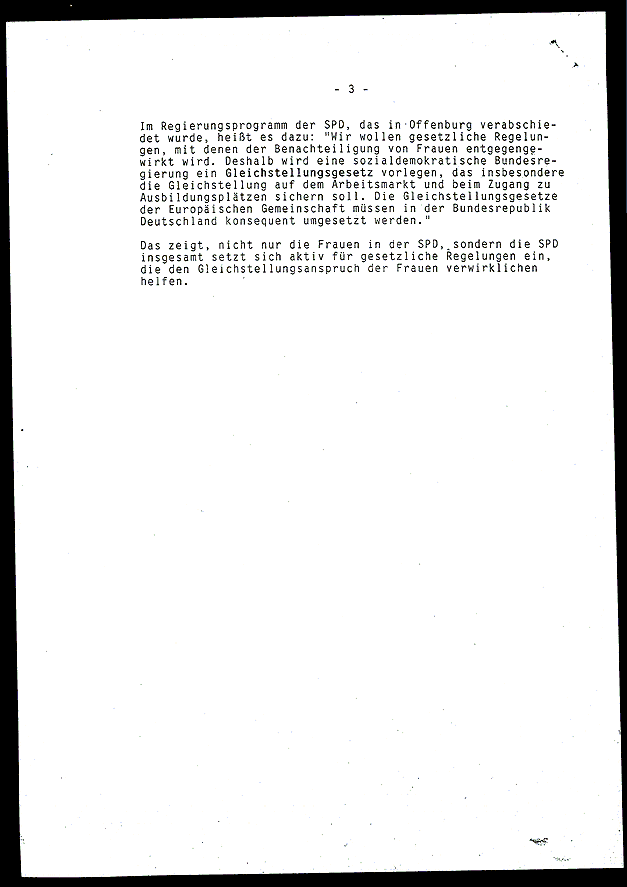 - 3 -

Im Regierungsprogramm der SPD, das in Offenburg verabschiedet wurde, heißt es dazu: "Wir wollen gesetzliche Regelungen, mit denen der Benachteiligung von Frauen entgegengewirkt wird. Deshalb wird eine sozialdemokratische Bundesregierung ein Gleichstellungsgesetz vorlegen, das insbesondere die Gleichstellung auf dem Arbeitsmarkt und beim Zugang zu Ausbildungsplätzen sichern soll. Die Gleichstellungsgesetze der Europäischen Gemeinschaft müssen in der Bundesrepublik Deutschland konsequent umgesetzt werden."

Das zeigt, nicht nur die Frauen in der SPD, sondern die SPD insgesamt setzt sich aktiv für gesetzliche Regelungen ein, die den Gleichstellungsanspruch der Frauen verwirklichen helfen.